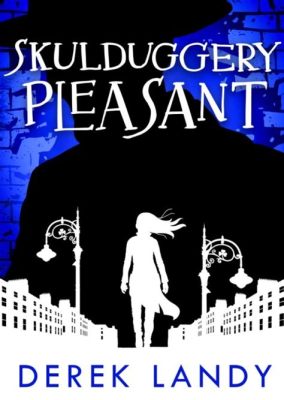 SKULDUGGERY PLEASANT

DEREK LANDY